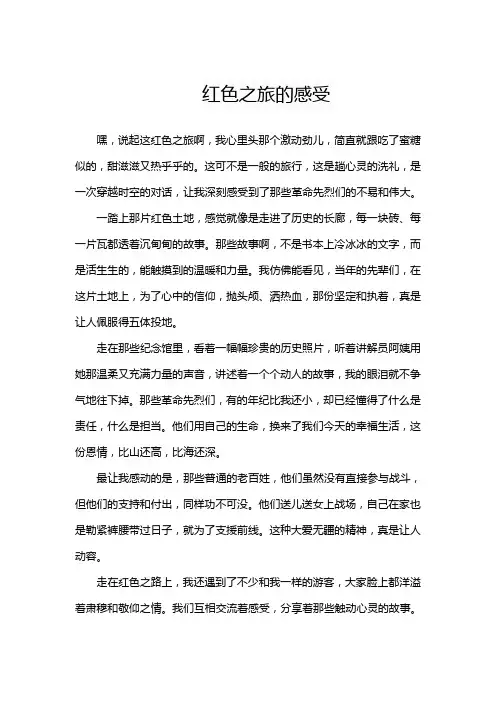 红色之旅的感受

嘿，说起这红色之旅啊，我心里头那个激动劲儿，简直就跟吃了蜜糖似的，甜滋滋又热乎乎的。这可不是一般的旅行，这是趟心灵的洗礼，是一次穿越时空的对话，让我深刻感受到了那些革命先烈们的不易和伟大。

一路上那片红色土地，感觉就像是走进了历史的长廊，每一块砖、每一片瓦都透着沉甸甸的故事。那些故事啊，不是书本上冷冰冰的文字，而是活生生的，能触摸到的温暖和力量。我仿佛能看见，当年的先辈们，在这片土地上，为了心中的信仰，抛头颅、洒热血，那份坚定和执着，真是让人佩服得五体投地。

走在那些纪念馆里，看着一幅幅珍贵的历史照片，听着讲解员阿姨用她那温柔又充满力量的声音，讲述着一个个动人的故事，我的眼泪就不争气地往下掉。那些革命先烈们，有的年纪比我还小，却已经懂得了什么是责任，什么是担当。他们用自己的生命，换来了我们今天的幸福生活，这份恩情，比山还高，比海还深。

最让我感动的是，那些普通的老百姓，他们虽然没有直接参与战斗，但他们的支持和付出，同样功不可没。他们送儿送女上战场，自己在家也是勒紧裤腰带过日子，就为了支援前线。这种大爱无疆的精神，真是让人动容。

走在红色之路上，我还遇到了不少和我一样的游客，大家脸上都洋溢着肃穆和敬仰之情。我们互相交流着感受，分享着那些触动心灵的故事。